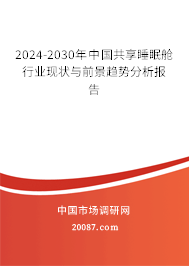 2024-2030年中国共享睡眠舱行业现状与前景趋势分析报告

中国市场调研网

20087.com